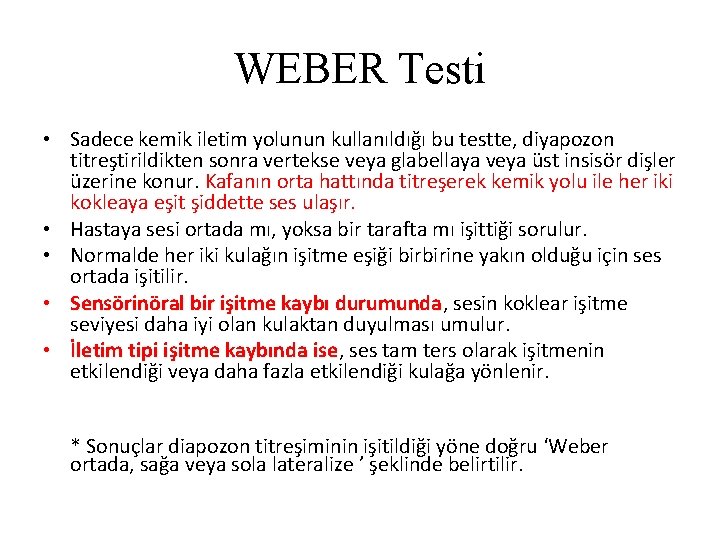 WEBER Testi

• Sadece kemik iletim yolunun kullanıldığı bu testte, diyapozon titreştirildikten sonra vertekse veya glabellaya veya üst insisör dişler üzerine konur. Kafanın orta hattında titreşerek kemik yolu ile her iki kokleaya eşit şiddette ses ulaşır.
• Hastaya sesi ortada mı, yoksa bir tarafta mı işittiği sorulur.
• Normalde her iki kulağın işitme eşiği birbirine yakın olduğu için ses ortada işitilir.
• Sensörinöral bir işitme kaybı durumunda, sesin koklear işitme seviyesi daha iyi olan kulaktan duyulması umulur.
• İletim tipi işitme kaybında ise, ses tam ters olarak işitmenin etkilendiği veya daha fazla etkilendiği kulağa yönlenir.

* Sonuçlar diapozon titreşiminin işitildiği yöne doğru ‘Weber ortada, sağa veya sola lateralize ’ şeklinde belirtilir.